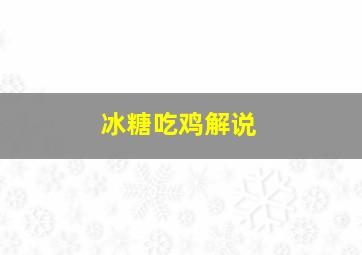 冰糖吃鸡解说